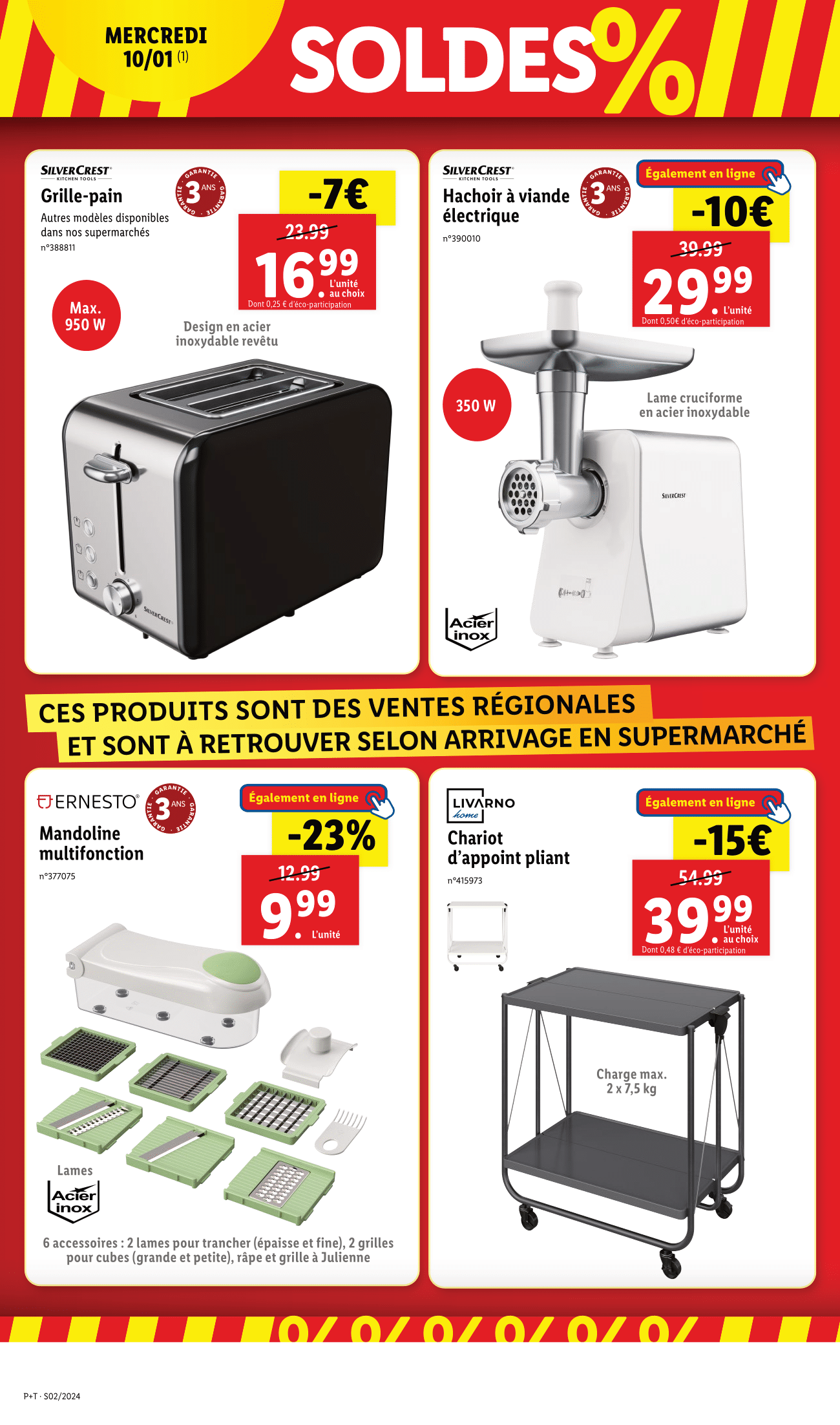 MERCREDI 10/01 (1)

SOLDES%

SILVERCREST KITCHEN TOOLS

Grille-pain

Autres modèles disponibles dans nos supermarchés

n°388811

GARANTIE 3 ANS GARANTIE

-7€

23.99

16.99 L'unité au choix

Dont 0,25 € d'éco-participation

Max. 950 W

Design en acier inoxydable revêtu

SILVERCREST

SILVERCREST KITCHEN TOOLS

Hachoir à viande électrique

n°390010

GARANTIE 3 ANS GARANTIE

Également en ligne

-10€

39.99

29.99 L'unité

Dont 0,50€ d'éco-participation

350 W

Lame cruciforme en acier inoxydable

SILVERCREST

Acier inox

CES PRODUITS SONT DES VENTES RÉGIONALES ET SONT À RETROUVER SELON ARRIVAGE EN SUPERMARCHÉ

ERNESTO

GARANTIE 3 ANS GARANTIE

Mandoline multifonction

n°377075

Également en ligne

-23%

12.99

9.99 L'unité

Lames

Acier inox

6 accessoires : 2 lames pour trancher (épaisse et fine), 2 grilles pour cubes (grande et petite), râpe et grille à Julienne

LIVARNO home

Chariot d'appoint pliant

n°415973

Également en ligne

-15€

54.99

39.99 L'unité au choix

Dont 0,48 € d'éco-participation

Charge max. 2 x 7,5 kg

P+T · S02/2024